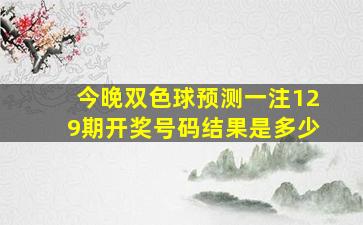 今晚双色球预测一注129期开奖号码结果是多少